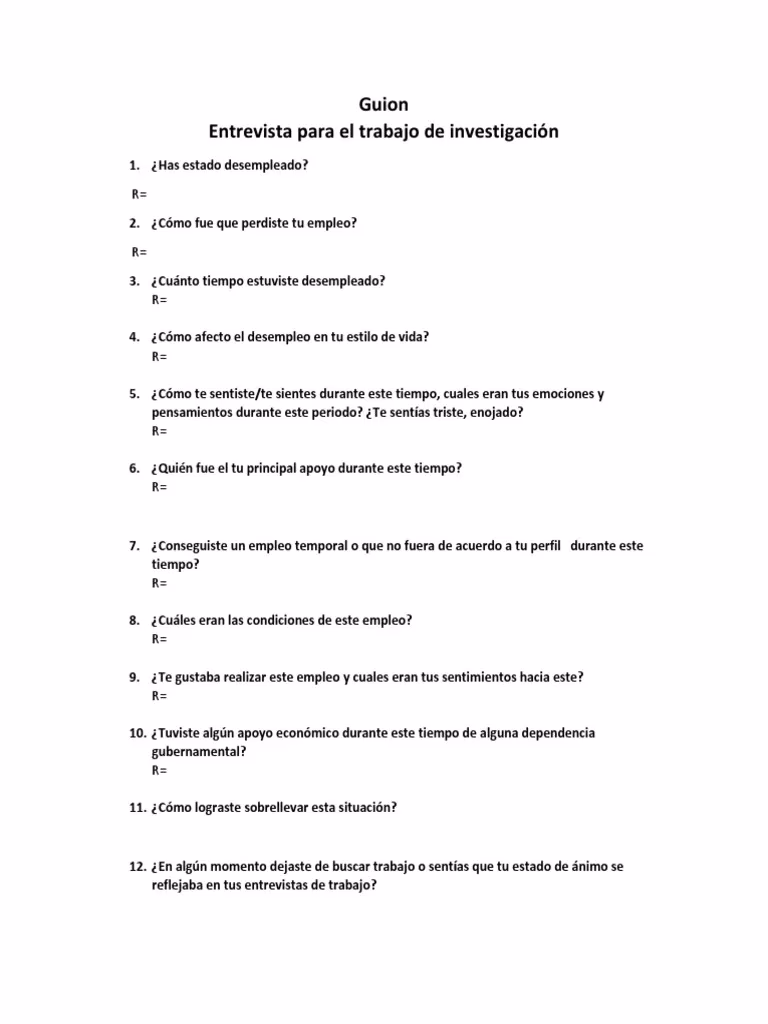 Guion
Entrevista para el trabajo de investigación

1. ¿Has estado desempleado?

R=

2. ¿Cómo fue que perdiste tu empleo?

R=

3. ¿Cuánto tiempo estuviste desempleado?
R=

4. ¿Cómo afecto el desempleo en tu estilo de vida?
R=

5. ¿Cómo te sentiste/te sientes durante este tiempo, cuales eran tus emociones y pensamientos durante este periodo? ¿Te sentías triste, enojado?
R=

6. ¿Quién fue el tu principal apoyo durante este tiempo?
R=

7. ¿Conseguiste un empleo temporal o que no fuera de acuerdo a tu perfil durante este tiempo?
R=

8. ¿Cuáles eran las condiciones de este empleo?
R=

9. ¿Te gustaba realizar este empleo y cuales eran tus sentimientos hacia este?
R=

10. ¿Tuviste algún apoyo económico durante este tiempo de alguna dependencia gubernamental?
R=

11. ¿Cómo lograste sobrellevar esta situación?

12. ¿En algún momento dejaste de buscar trabajo o sentías que tu estado de ánimo se reflejaba en tus entrevistas de trabajo?